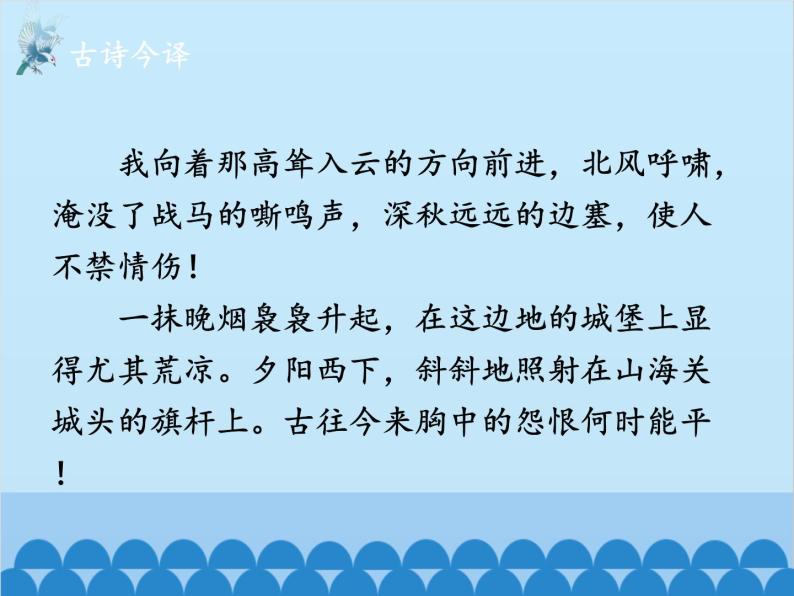 古诗今译

我向着那高耸入云的方向前进，北风呼啸，淹没了战马的嘶鸣声，深秋远远的边塞，使人不禁情伤！

一抹晚烟袅袅升起，在这边地的城堡上显得尤其荒凉。夕阳西下，斜斜地照射在山海关城头的旗杆上。古往今来胸中的怨恨何时能平！